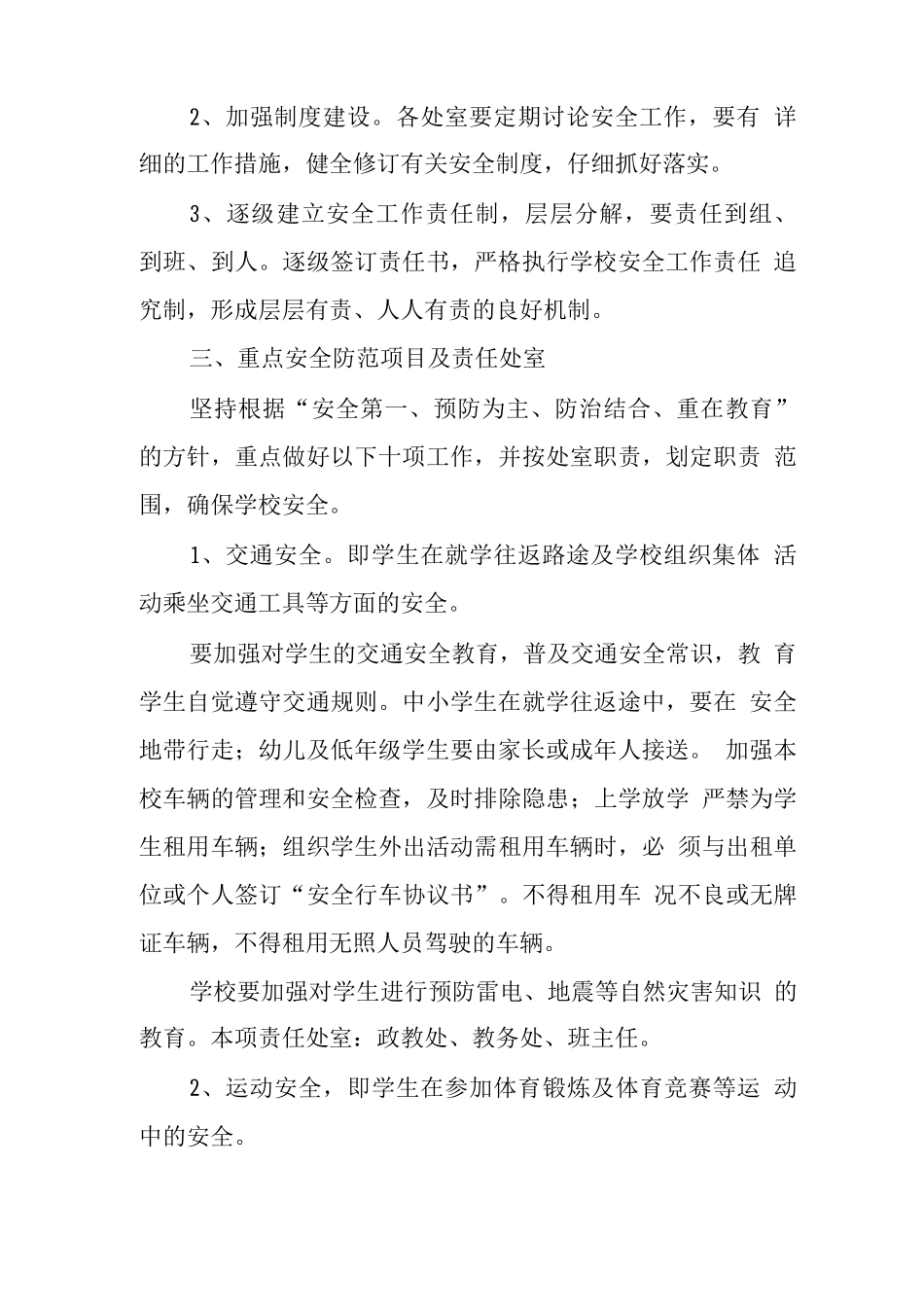 2、加强制度建设。各处室要定期讨论安全工作，要有 详细的工作措施，健全修订有关安全制度，仔细抓好落实。

3、逐级建立安全工作责任制，层层分解，要责任到组、到班、到人。逐级签订责任书，严格执行学校安全工作责任 追究制，形成层层有责、人人有责的良好机制。

三、重点安全防范项目及责任处室

坚持根据“安全第一、预防为主、防治结合、重在教育”的方针，重点做好以下十项工作，并按处室职责，划定职责 范围，确保学校安全。

1、交通安全。即学生在就学往返路途及学校组织集体 活动乘坐交通工具等方面的安全。

要加强对学生的交通安全教育，普及交通安全常识，教 育学生自觉遵守交通规则。中小学生在就学往返途中，要在 安全地带行走；幼儿及低年级学生要由家长或成年人接送。 加强本校车辆的管理和安全检查，及时排除隐患；上学放学 严禁为学生租用车辆；组织学生外出活动需租用车辆时，必 须与出租单位或个人签订“安全行车协议书”。不得租用车 况不良或无牌证车辆，不得租用无照人员驾驶的车辆。

学校要加强对学生进行预防雷电、地震等自然灾害知识 的教育。本项责任处室：政教处、教务处、班主任。

2、运动安全，即学生在参加体育锻炼及体育竞赛等运 动中的安全。